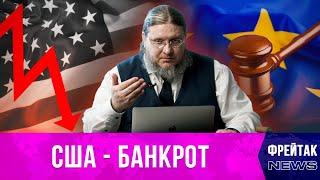 США - БАНКРОТ

ФРЕЙТАК
NEWS